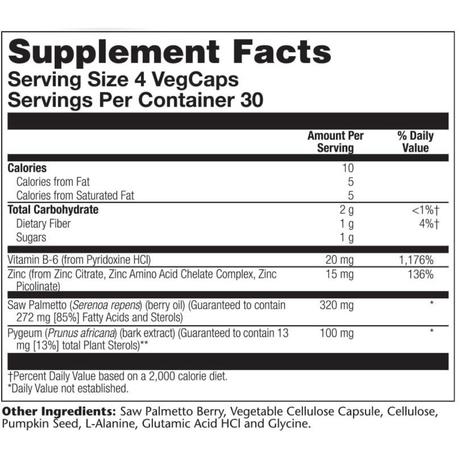 Supplement Facts
Serving Size 4 VegCaps
Servings Per Container 30

|  | Amount Per Serving | % Daily Value |
|---|---|---|
| Calories | 10 |  |
| Calories from Fat | 5 |  |
| Calories from Saturated Fat | 5 |  |
| Total Carbohydrate | 2 g | <1%† |
| Dietary Fiber | 1 g | 4%† |
| Sugars | 1 g |  |
| Vitamin B-6 (from Pyridoxine HCl) | 20 mg | 1,176% |
| Zinc (from Zinc Citrate, Zinc Amino Acid Chelate Complex, Zinc Picolinate) | 15 mg | 136% |
| Saw Palmetto (Serenoa repens) (berry oil) (Guaranteed to contain 272 mg [85%] Fatty Acids and Sterols) | 320 mg | * |
| Pygeum (Prunus africana) (bark extract) (Guaranteed to contain 13 mg [13%] total Plant Sterols)** | 100 mg | * |

†Percent Daily Value based on a 2,000 calorie diet.
*Daily Value not established.

Other Ingredients: Saw Palmetto Berry, Vegetable Cellulose Capsule, Cellulose, Pumpkin Seed, L-Alanine, Glutamic Acid HCl and Glycine.